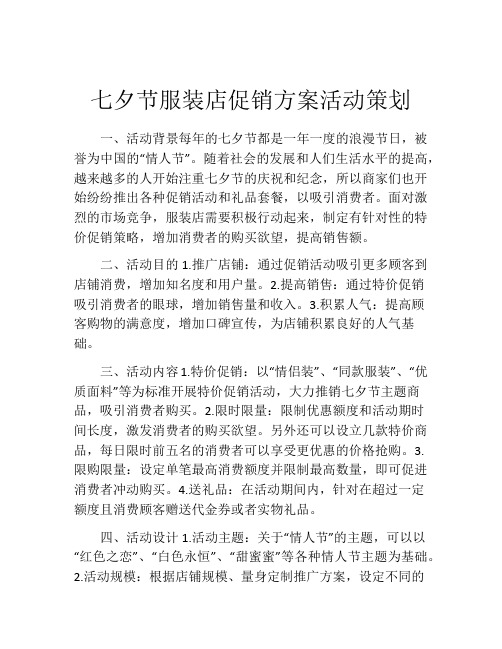 七夕节服装店促销方案活动策划

一、活动背景每年的七夕节都是一年一度的浪漫节日，被誉为中国的“情人节”。随着社会的发展和人们生活水平的提高，越来越多的人开始注重七夕节的庆祝和纪念，所以商家们也开始纷纷推出各种促销活动和礼品套餐，以吸引消费者。面对激烈的市场竞争，服装店需要积极行动起来，制定有针对性的特价促销策略，增加消费者的购买欲望，提高销售额。

二、活动目的 1.推广店铺：通过促销活动吸引更多顾客到店铺消费，增加知名度和用户量。2.提高销售：通过特价促销吸引消费者的眼球，增加销售量和收入。3.积累人气：提高顾客购物的满意度，增加口碑宣传，为店铺积累良好的人气基础。

三、活动内容 1.特价促销：以“情侣装”、“同款服装”、“优质面料”等为标准开展特价促销活动，大力推销七夕节主题商品，吸引消费者购买。2.限时限量：限制优惠额度和活动期时间长度，激发消费者的购买欲望。另外还可以设立几款特价商品，每日限时前五名的消费者可以享受更优惠的价格抢购。3.限购限量：设定单笔最高消费额度并限制最高数量，即可促进消费者冲动购买。4.送礼品：在活动期间内，针对在超过一定额度且消费顾客赠送代金券或者实物礼品。

四、活动设计 1.活动主题：关于“情人节”的主题，可以以“红色之恋”、“白色永恒”、“甜蜜蜜”等各种情人节主题为基础。2.活动规模：根据店铺规模、量身定制推广方案，设定不同的